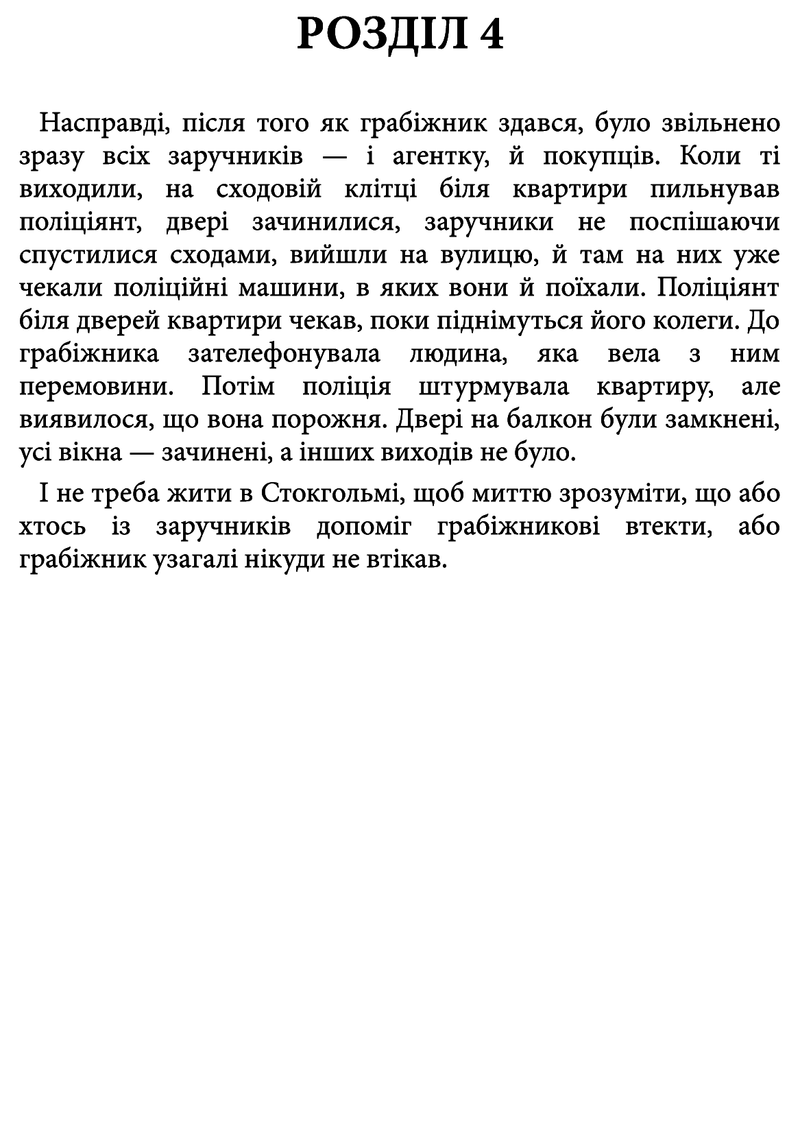 РОЗДІЛ 4

Насправді, після того як грабіжник здався, було звільнено зразу всіх заручників — і агентку, й покупців. Коли ті виходили, на сходовій клітці біля квартири пильнував поліціянт, двері зачинилися, заручники не поспішаючи спустилися сходами, вийшли на вулицю, й там на них уже чекали поліційні машини, в яких вони й поїхали. Поліціянт біля дверей квартири чекав, поки піднімуться його колеги. До грабіжника зателефонувала людина, яка вела з ним перемовини. Потім поліція штурмувала квартиру, але виявилося, що вона порожня. Двері на балкон були замкнені, усі вікна — зачинені, а інших виходів не було.

І не треба жити в Стокгольмі, щоб миттю зрозуміти, що або хтось із заручників допоміг грабіжникові втекти, або грабіжник узагалі нікуди не втікав.